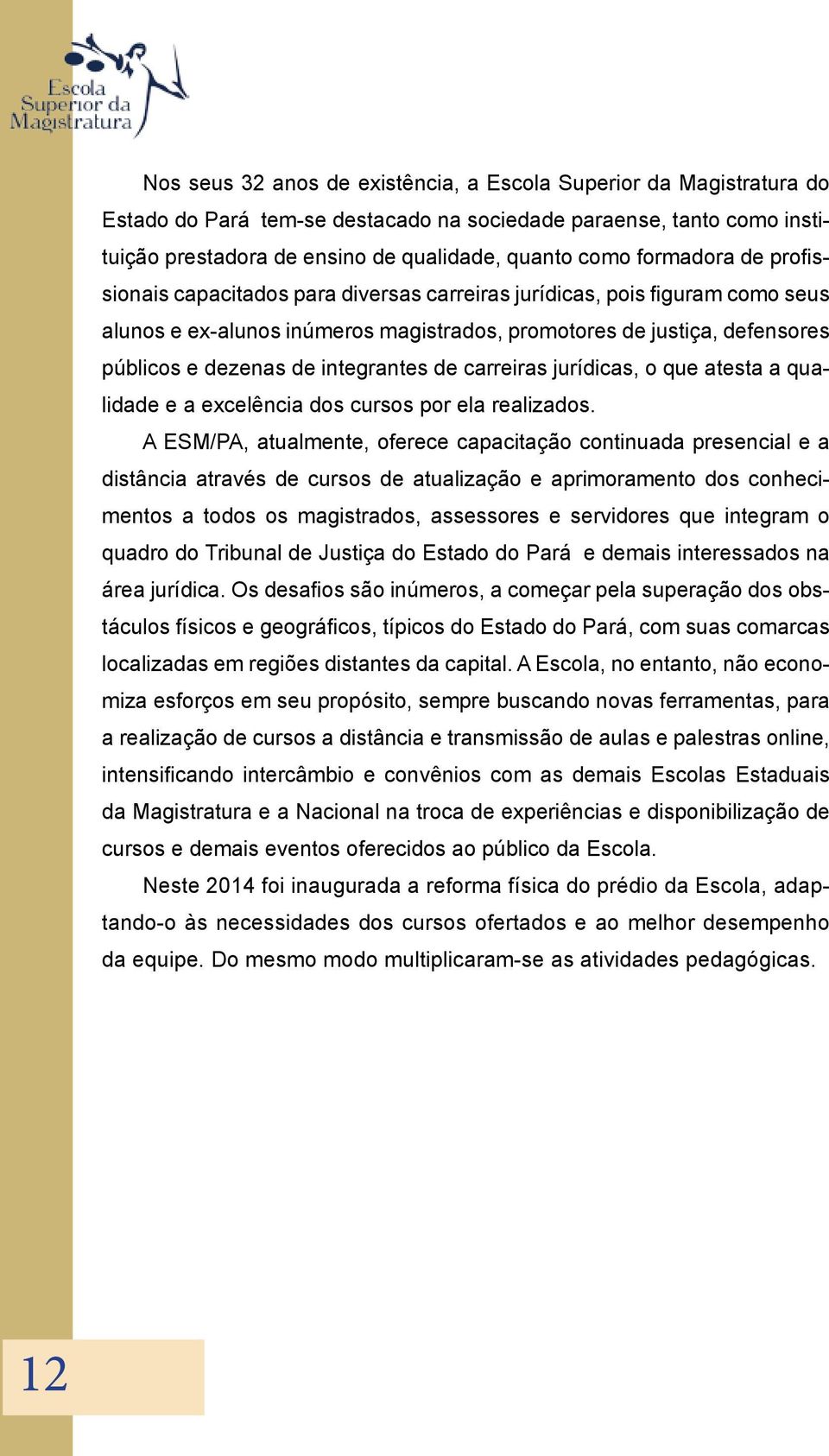 Escola Superior da Magistratura

Nos seus 32 anos de existência, a Escola Superior da Magistratura do Estado do Pará tem-se destacado na sociedade paraense, tanto como instituição prestadora de ensino de qualidade, quanto como formadora de profissionais capacitados para diversas carreiras jurídicas, pois figuram como seus alunos e ex-alunos inúmeros magistrados, promotores de justiça, defensores públicos e dezenas de integrantes de carreiras jurídicas, o que atesta a qualidade e a excelência dos cursos por ela realizados.

A ESM/PA, atualmente, oferece capacitação continuada presencial e a distância através de cursos de atualização e aprimoramento dos conhecimentos a todos os magistrados, assessores e servidores que integram o quadro do Tribunal de Justiça do Estado do Pará e demais interessados na área jurídica. Os desafios são inúmeros, a começar pela superação dos obstáculos físicos e geográficos, típicos do Estado do Pará, com suas comarcas localizadas em regiões distantes da capital. A Escola, no entanto, não economiza esforços em seu propósito, sempre buscando novas ferramentas, para a realização de cursos a distância e transmissão de aulas e palestras online, intensificando intercâmbio e convênios com as demais Escolas Estaduais da Magistratura e a Nacional na troca de experiências e disponibilização de cursos e demais eventos oferecidos ao público da Escola.

Neste 2014 foi inaugurada a reforma física do prédio da Escola, adaptando-o às necessidades dos cursos ofertados e ao melhor desempenho da equipe. Do mesmo modo multiplicaram-se as atividades pedagógicas.

12